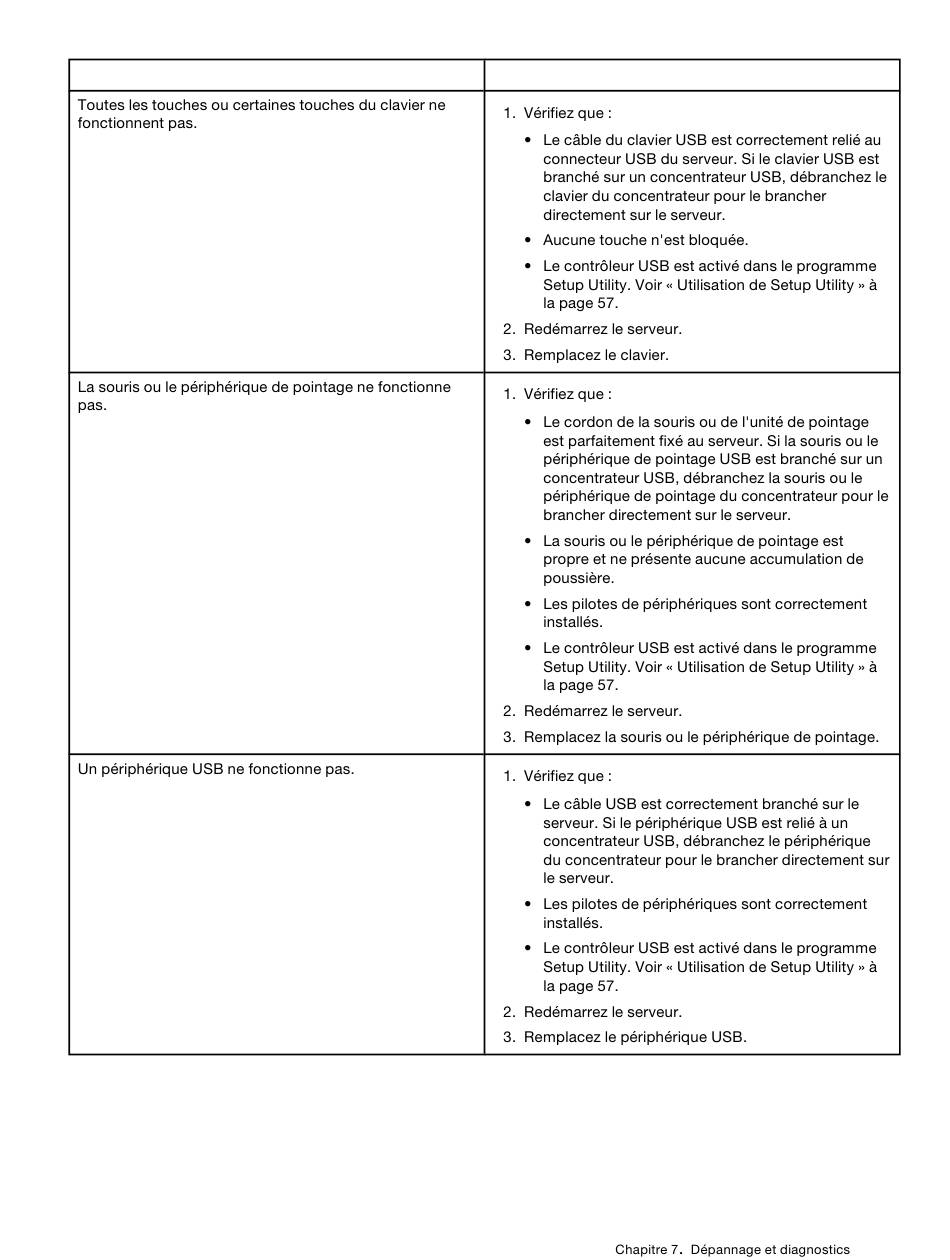 |  |  |
|---|---|
| Toutes les touches ou certaines touches du clavier ne fonctionnent pas. | 1. Vérifiez que : • Le câble du clavier USB est correctement relié au connecteur USB du serveur. Si le clavier USB est branché sur un concentrateur USB, débranchez le clavier du concentrateur pour le brancher directement sur le serveur. • Aucune touche n'est bloquée. • Le contrôleur USB est activé dans le programme Setup Utility. Voir « Utilisation de Setup Utility » à la page 57. 2. Redémarrez le serveur. 3. Remplacez le clavier. |
| La souris ou le périphérique de pointage ne fonctionne pas. | 1. Vérifiez que : • Le cordon de la souris ou de l'unité de pointage est parfaitement fixé au serveur. Si la souris ou le périphérique de pointage USB est branché sur un concentrateur USB, débranchez la souris ou le périphérique de pointage du concentrateur pour le brancher directement sur le serveur. • La souris ou le périphérique de pointage est propre et ne présente aucune accumulation de poussière. • Les pilotes de périphériques sont correctement installés. • Le contrôleur USB est activé dans le programme Setup Utility. Voir « Utilisation de Setup Utility » à la page 57. 2. Redémarrez le serveur. 3. Remplacez la souris ou le périphérique de pointage. |
| Un périphérique USB ne fonctionne pas. | 1. Vérifiez que : • Le câble USB est correctement branché sur le serveur. Si le périphérique USB est relié à un concentrateur USB, débranchez le périphérique du concentrateur pour le brancher directement sur le serveur. • Les pilotes de périphériques sont correctement installés. • Le contrôleur USB est activé dans le programme Setup Utility. Voir « Utilisation de Setup Utility » à la page 57. 2. Redémarrez le serveur. 3. Remplacez le périphérique USB. |

Chapitre 7. Dépannage et diagnostics